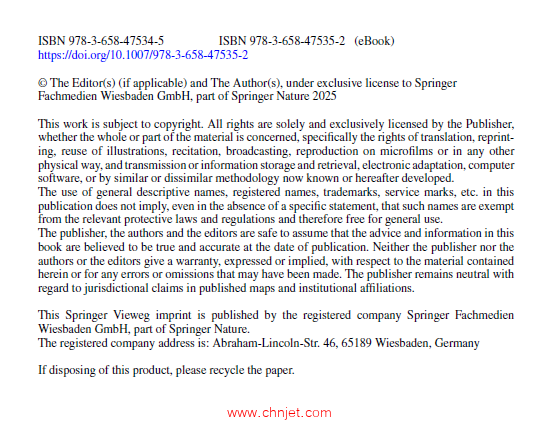 ISBN 978-3-658-47534-5 ISBN 978-3-658-47535-2 (eBook)
https://doi.org/10.1007/978-3-658-47535-2

© The Editor(s) (if applicable) and The Author(s), under exclusive license to Springer Fachmedien Wiesbaden GmbH, part of Springer Nature 2025

This work is subject to copyright. All rights are solely and exclusively licensed by the Publisher, whether the whole or part of the material is concerned, specifically the rights of translation, reprinting, reuse of illustrations, recitation, broadcasting, reproduction on microfilms or in any other physical way, and transmission or information storage and retrieval, electronic adaptation, computer software, or by similar or dissimilar methodology now known or hereafter developed.
The use of general descriptive names, registered names, trademarks, service marks, etc. in this publication does not imply, even in the absence of a specific statement, that such names are exempt from the relevant protective laws and regulations and therefore free for general use.
The publisher, the authors and the editors are safe to assume that the advice and information in this book are believed to be true and accurate at the date of publication. Neither the publisher nor the authors or the editors give a warranty, expressed or implied, with respect to the material contained herein or for any errors or omissions that may have been made. The publisher remains neutral with regard to jurisdictional claims in published maps and institutional affiliations.

This Springer Vieweg imprint is published by the registered company Springer Fachmedien Wiesbaden GmbH, part of Springer Nature.
The registered company address is: Abraham-Lincoln-Str. 46, 65189 Wiesbaden, Germany

If disposing of this product, please recycle the paper.

www.chnjet.com